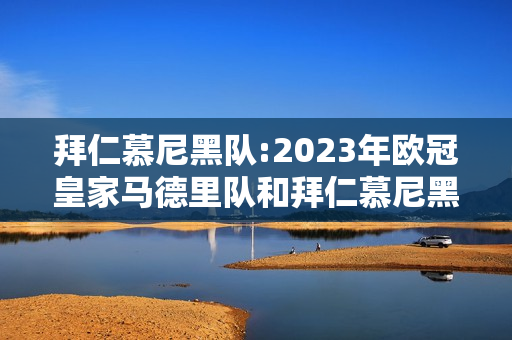 拜仁慕尼黑队:2023年欧冠皇家马德里队和拜仁慕尼黑